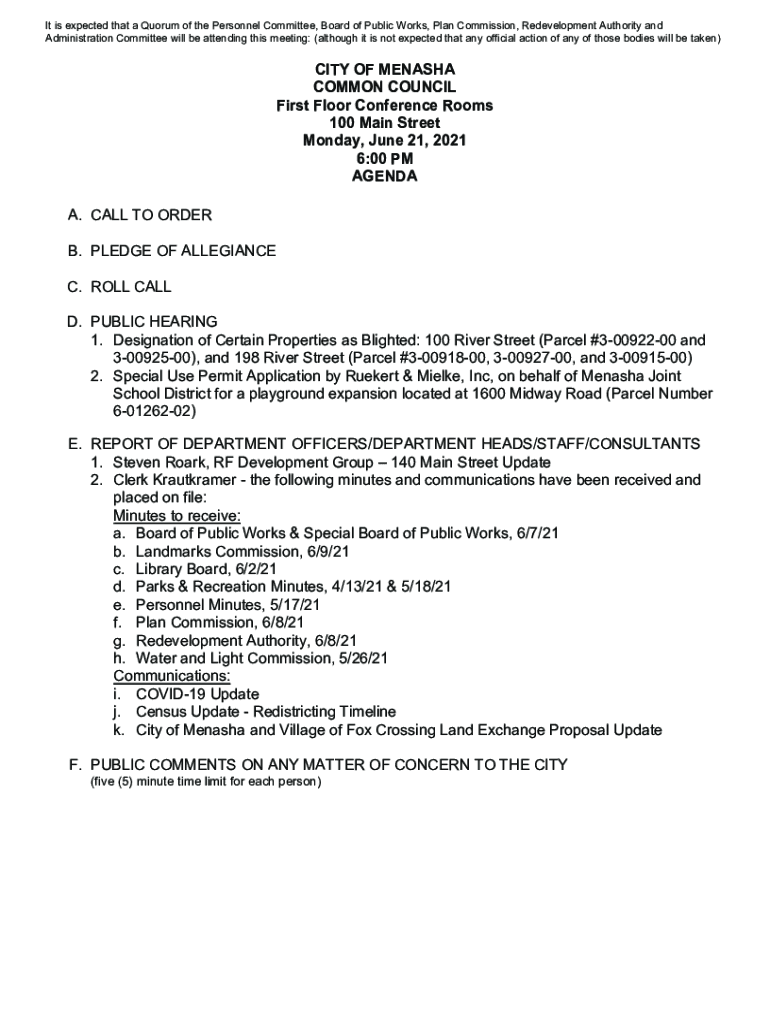 It is expected that a Quorum of the Personnel Committee, Board of Public Works, Plan Commission, Redevelopment Authority and Administration Committee will be attending this meeting: (although it is not expected that any official action of any of those bodies will be taken)

CITY OF MENASHA
COMMON COUNCIL
First Floor Conference Rooms
100 Main Street
Monday, June 21, 2021
6:00 PM
AGENDA

A. CALL TO ORDER

B. PLEDGE OF ALLEGIANCE

C. ROLL CALL

D. PUBLIC HEARING
1. Designation of Certain Properties as Blighted: 100 River Street (Parcel #3-00922-00 and 3-00925-00), and 198 River Street (Parcel #3-00918-00, 3-00927-00, and 3-00915-00)
2. Special Use Permit Application by Ruekert & Mielke, Inc, on behalf of Menasha Joint School District for a playground expansion located at 1600 Midway Road (Parcel Number 6-01262-02)

E. REPORT OF DEPARTMENT OFFICERS/DEPARTMENT HEADS/STAFF/CONSULTANTS
1. Steven Roark, RF Development Group – 140 Main Street Update
2. Clerk Krautkramer - the following minutes and communications have been received and placed on file:
Minutes to receive:
a. Board of Public Works & Special Board of Public Works, 6/7/21
b. Landmarks Commission, 6/9/21
c. Library Board, 6/2/21
d. Parks & Recreation Minutes, 4/13/21 & 5/18/21
e. Personnel Minutes, 5/17/21
f. Plan Commission, 6/8/21
g. Redevelopment Authority, 6/8/21
h. Water and Light Commission, 5/26/21
Communications:
i. COVID-19 Update
j. Census Update - Redistricting Timeline
k. City of Menasha and Village of Fox Crossing Land Exchange Proposal Update

F. PUBLIC COMMENTS ON ANY MATTER OF CONCERN TO THE CITY
(five (5) minute time limit for each person)